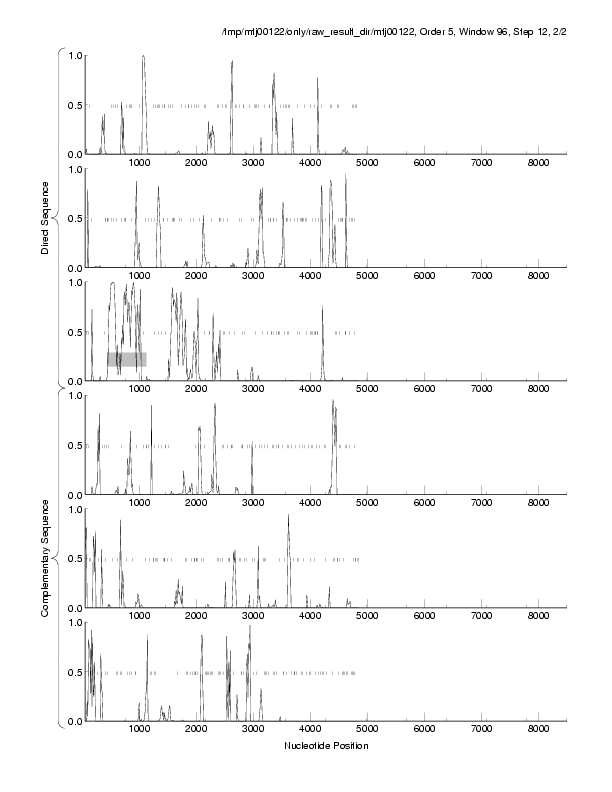 /tmp/mtj00122/only/raw_result_dir/mtj00122, Order 5, Window 96, Step 12, 2/2

Direct Sequence

1.0
0.5
0.0
1000 2000 3000 4000 5000 6000 7000 8000

1.0
0.5
0.0
1000 2000 3000 4000 5000 6000 7000 8000

1.0
0.5
0.0
1000 2000 3000 4000 5000 6000 7000 8000

Complementary Sequence

1.0
0.5
0.0
1000 2000 3000 4000 5000 6000 7000 8000

1.0
0.5
0.0
1000 2000 3000 4000 5000 6000 7000 8000

1.0
0.5
0.0
1000 2000 3000 4000 5000 6000 7000 8000

Nucleotide Position